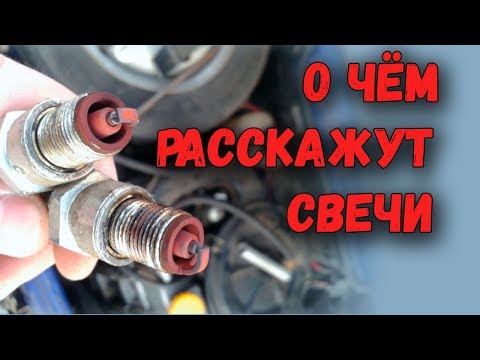 О ЧЁМ РАССКАЖУТ СВЕЧИ